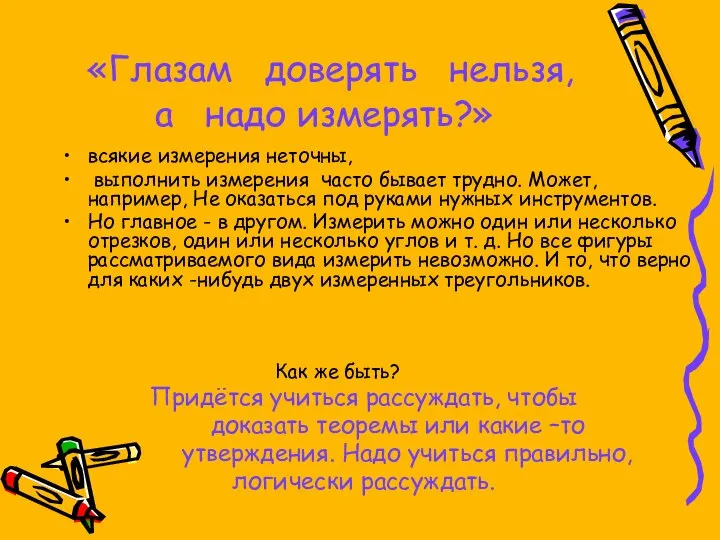 «Глазам доверять нельзя, а надо измерять?»

• всякие измерения неточны,
• выполнить измерения часто бывает трудно. Может, например, Не оказаться под руками нужных инструментов.
• Но главное - в другом. Измерить можно один или несколько отрезков, один или несколько углов и т. д. Но все фигуры рассматриваемого вида измерить невозможно. И то, что верно для каких -нибудь двух измеренных треугольников.

Как же быть?
Придётся учиться рассуждать, чтобы доказать теоремы или какие –то утверждения. Надо учиться правильно, логически рассуждать.